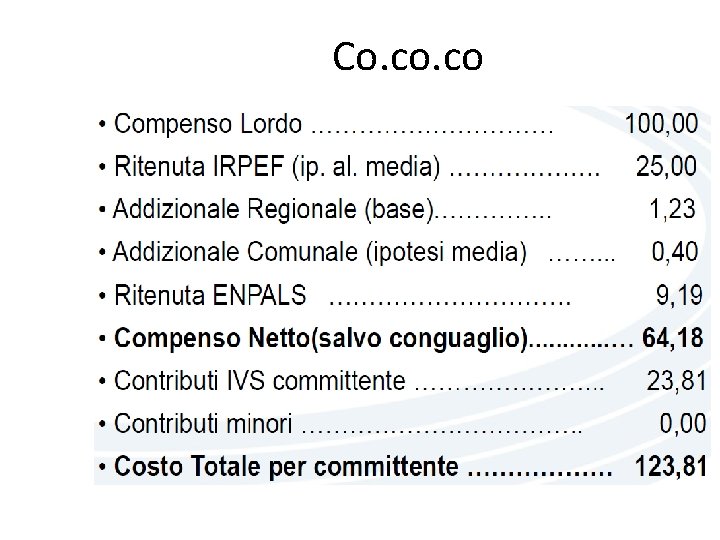 Co.co.co

• Compenso Lordo 100,00
• Ritenuta IRPEF (ip. al. media) 25,00
• Addizionale Regionale (base) 1,23
• Addizionale Comunale (ipotesi media) 0,40
• Ritenuta ENPALS 9,19
• Compenso Netto(salvo conguaglio) 64,18
• Contributi IVS committente 23,81
• Contributi minori 0,00
• Costo Totale per committente 123,81